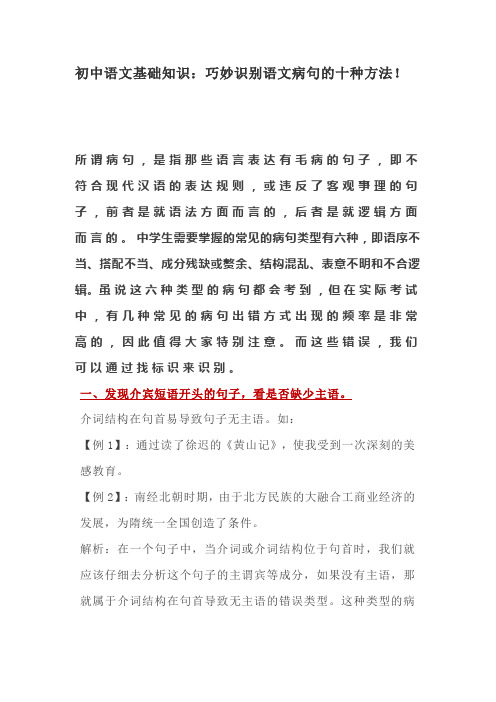 初中语文基础知识：巧妙识别语文病句的十种方法！

所谓病句，是指那些语言表达有毛病的句子，即不符合现代汉语的表达规则，或违反了客观事理的句子，前者是就语法方面而言的，后者是就逻辑方面而言的。中学生需要掌握的常见的病句类型有六种，即语序不当、搭配不当、成分残缺或赘余、结构混乱、表意不明和不合逻辑。虽说这六种类型的病句都会考到，但在实际考试中，有几种常见的病句出错方式出现的频率是非常高的，因此值得大家特别注意。而这些错误，我们可以通过找标识来识别。

一、发现介宾短语开头的句子，看是否缺少主语。

介词结构在句首易导致句子无主语。如：

【例1】：通过读了徐迟的《黄山记》，使我受到一次深刻的美感教育。

【例2】：南经北朝时期，由于北方民族的大融合工商业经济的发展，为隋统一全国创造了条件。

解析：在一个句子中，当介词或介词结构位于句首时，我们就应该仔细去分析这个句子的主谓宾等成分，如果没有主语，那就属于介词结构在句首导致无主语的错误类型。这种类型的病